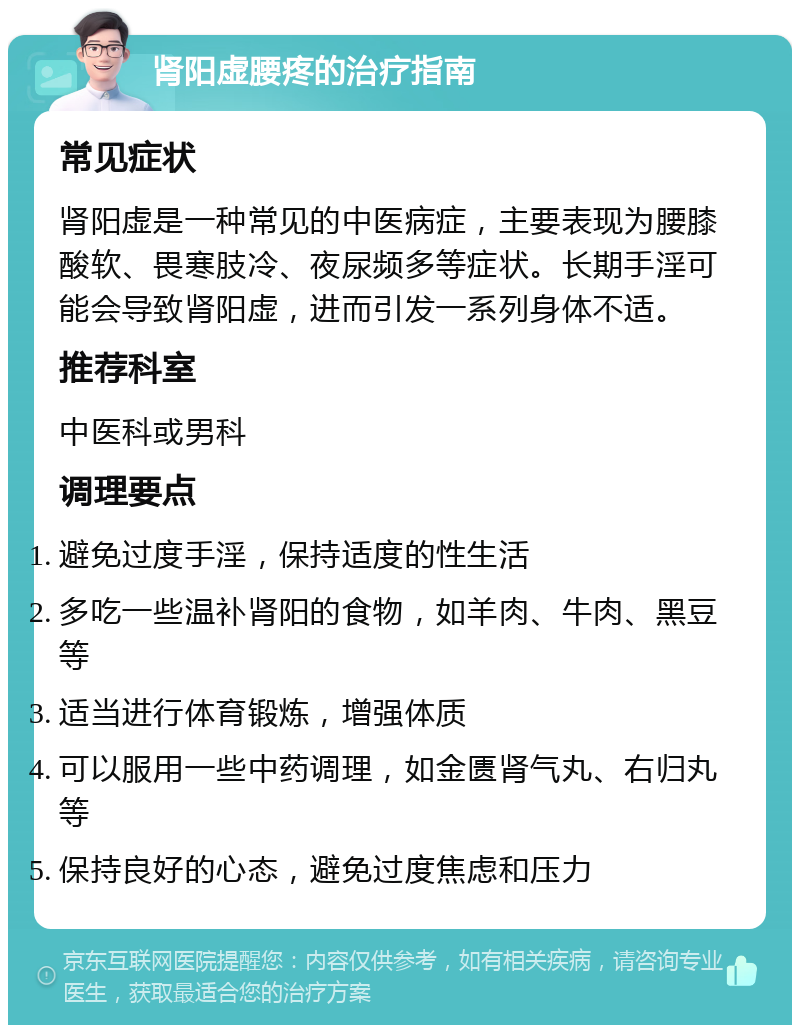 肾阳虚腰疼的治疗指南

常见症状

肾阳虚是一种常见的中医病症，主要表现为腰膝酸软、畏寒肢冷、夜尿频多等症状。长期手淫可能会导致肾阳虚，进而引发一系列身体不适。

推荐科室

中医科或男科

调理要点

1. 避免过度手淫，保持适度的性生活
2. 多吃一些温补肾阳的食物，如羊肉、牛肉、黑豆等
3. 适当进行体育锻炼，增强体质
4. 可以服用一些中药调理，如金匮肾气丸、右归丸等
5. 保持良好的心态，避免过度焦虑和压力

京东互联网医院提醒您：内容仅供参考，如有相关疾病，请咨询专业医生，获取最适合您的治疗方案